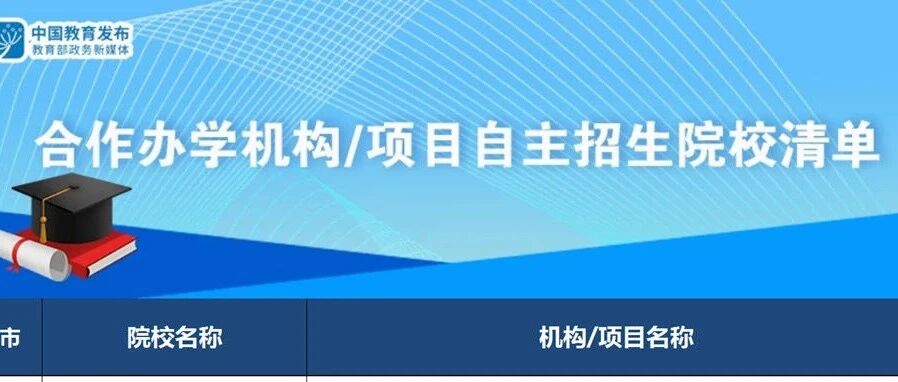 中国教育发布
教育部政务新媒体

合作办学机构/项目自主招生院校清单

| 市 | 院校名称 | 机构/项目名称 |
|---|---|---|